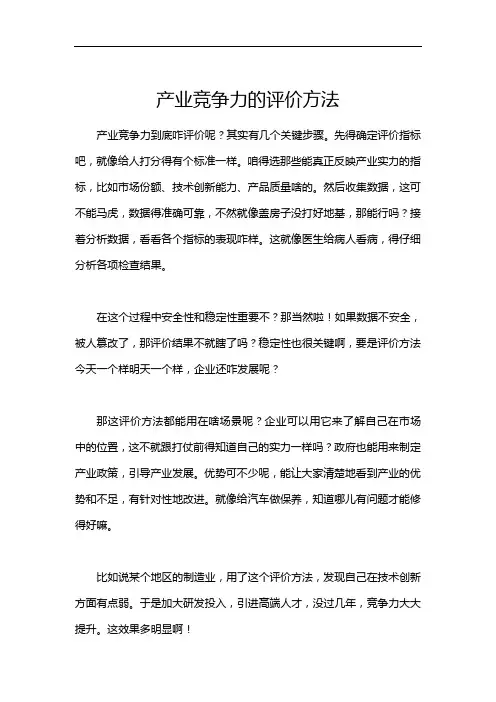 产业竞争力的评价方法

产业竞争力到底咋评价呢？其实有几个关键步骤。先得确定评价指标吧，就像给人打分得有个标准一样。咱得选那些能真正反映产业实力的指标，比如市场份额、技术创新能力、产品质量啥的。然后收集数据，这可不能马虎，数据得准确可靠，不然就像盖房子没打好地基，那能行吗？接着分析数据，看看各个指标的表现咋样。这就像医生给病人看病，得仔细分析各项检查结果。

在这个过程中安全性和稳定性重要不？那当然啦！如果数据不安全，被人篡改了，那评价结果不就瞎了吗？稳定性也很关键啊，要是评价方法今天一个样明天一个样，企业还咋发展呢？

那这评价方法都能用在啥场景呢？企业可以用它来了解自己在市场中的位置，这不就跟打仗前得知道自己的实力一样吗？政府也能用来制定产业政策，引导产业发展。优势可不少呢，能让大家清楚地看到产业的优势和不足，有针对性地改进。就像给汽车做保养，知道哪儿有问题才能修得好嘛。

比如说某个地区的制造业，用了这个评价方法，发现自己在技术创新方面有点弱。于是加大研发投入，引进高端人才，没过几年，竞争力大大提升。这效果多明显啊！